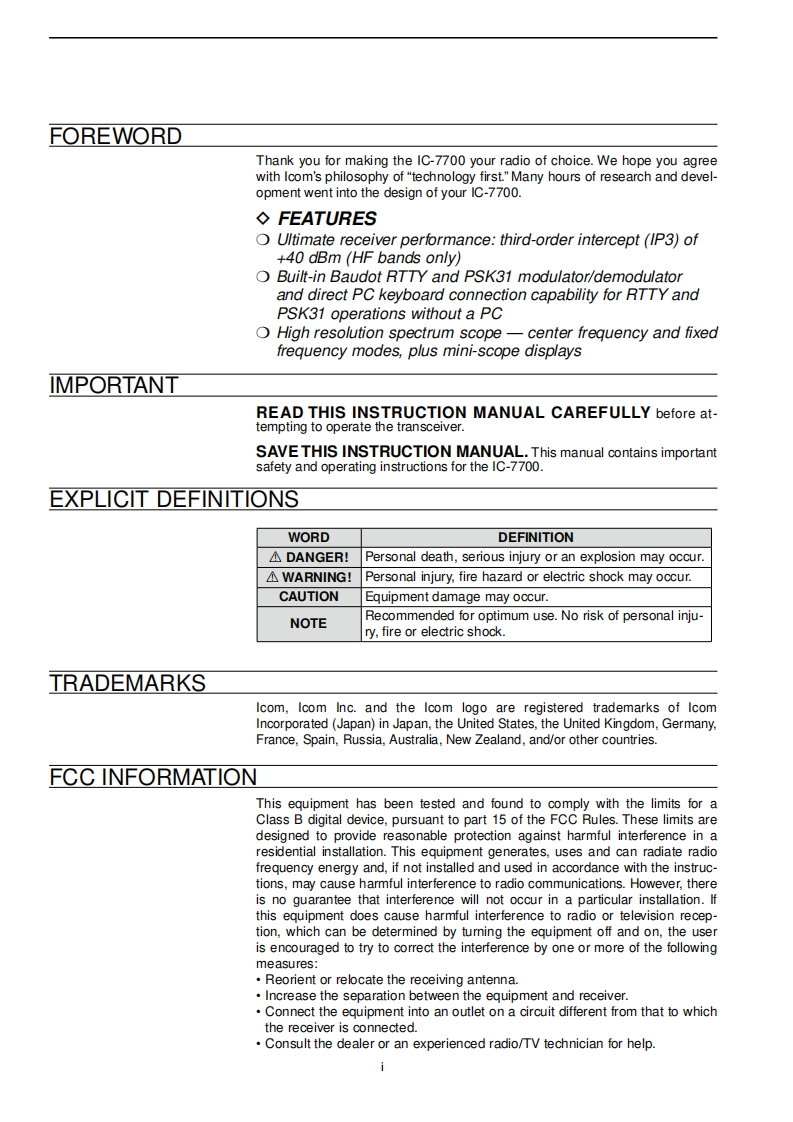 FOREWORD

Thank you for making the IC-7700 your radio of choice. We hope you agree with Icom's philosophy of "technology first." Many hours of research and development went into the design of your IC-7700.

◇ FEATURES
❍ Ultimate receiver performance: third-order intercept (IP3) of +40 dBm (HF bands only)
❍ Built-in Baudot RTTY and PSK31 modulator/demodulator and direct PC keyboard connection capability for RTTY and PSK31 operations without a PC
❍ High resolution spectrum scope — center frequency and fixed frequency modes, plus mini-scope displays

IMPORTANT

READ THIS INSTRUCTION MANUAL CAREFULLY before attempting to operate the transceiver.

SAVE THIS INSTRUCTION MANUAL. This manual contains important safety and operating instructions for the IC-7700.

EXPLICIT DEFINITIONS

| WORD | DEFINITION |
|---|---|
| ⚠ DANGER! | Personal death, serious injury or an explosion may occur. |
| ⚠ WARNING! | Personal injury, fire hazard or electric shock may occur. |
| CAUTION | Equipment damage may occur. |
| NOTE | Recommended for optimum use. No risk of personal injury, fire or electric shock. |

TRADEMARKS

Icom, Icom Inc. and the Icom logo are registered trademarks of Icom Incorporated (Japan) in Japan, the United States, the United Kingdom, Germany, France, Spain, Russia, Australia, New Zealand, and/or other countries.

FCC INFORMATION

This equipment has been tested and found to comply with the limits for a Class B digital device, pursuant to part 15 of the FCC Rules. These limits are designed to provide reasonable protection against harmful interference in a residential installation. This equipment generates, uses and can radiate radio frequency energy and, if not installed and used in accordance with the instructions, may cause harmful interference to radio communications. However, there is no guarantee that interference will not occur in a particular installation. If this equipment does cause harmful interference to radio or television reception, which can be determined by turning the equipment off and on, the user is encouraged to try to correct the interference by one or more of the following measures:
• Reorient or relocate the receiving antenna.
• Increase the separation between the equipment and receiver.
• Connect the equipment into an outlet on a circuit different from that to which the receiver is connected.
• Consult the dealer or an experienced radio/TV technician for help.

i